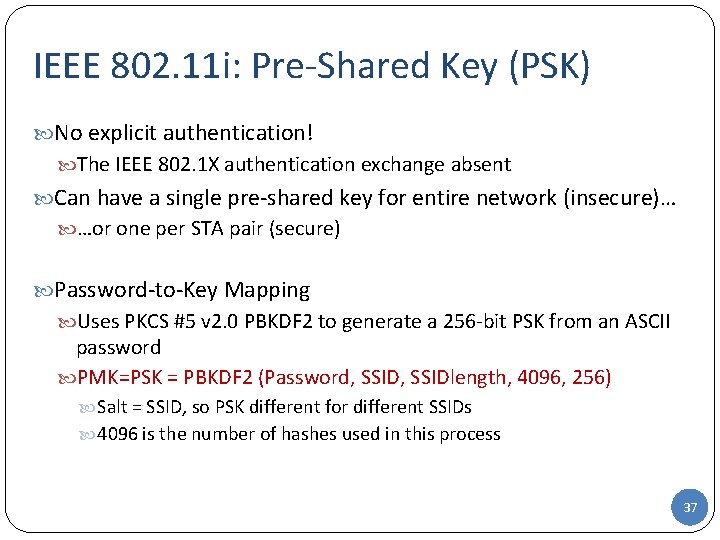 IEEE 802.11i: Pre-Shared Key (PSK)

No explicit authentication!

The IEEE 802.1X authentication exchange absent

Can have a single pre-shared key for entire network (insecure)…

…or one per STA pair (secure)

Password-to-Key Mapping

Uses PKCS #5 v2.0 PBKDF2 to generate a 256-bit PSK from an ASCII password

PMK=PSK = PBKDF2 (Password, SSID, SSIDlength, 4096, 256)

Salt = SSID, so PSK different for different SSIDs

4096 is the number of hashes used in this process

37